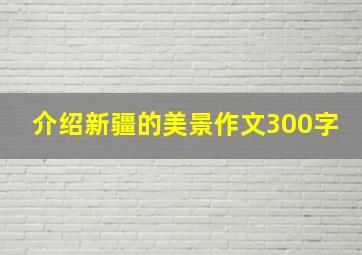 介绍新疆的美景作文300字